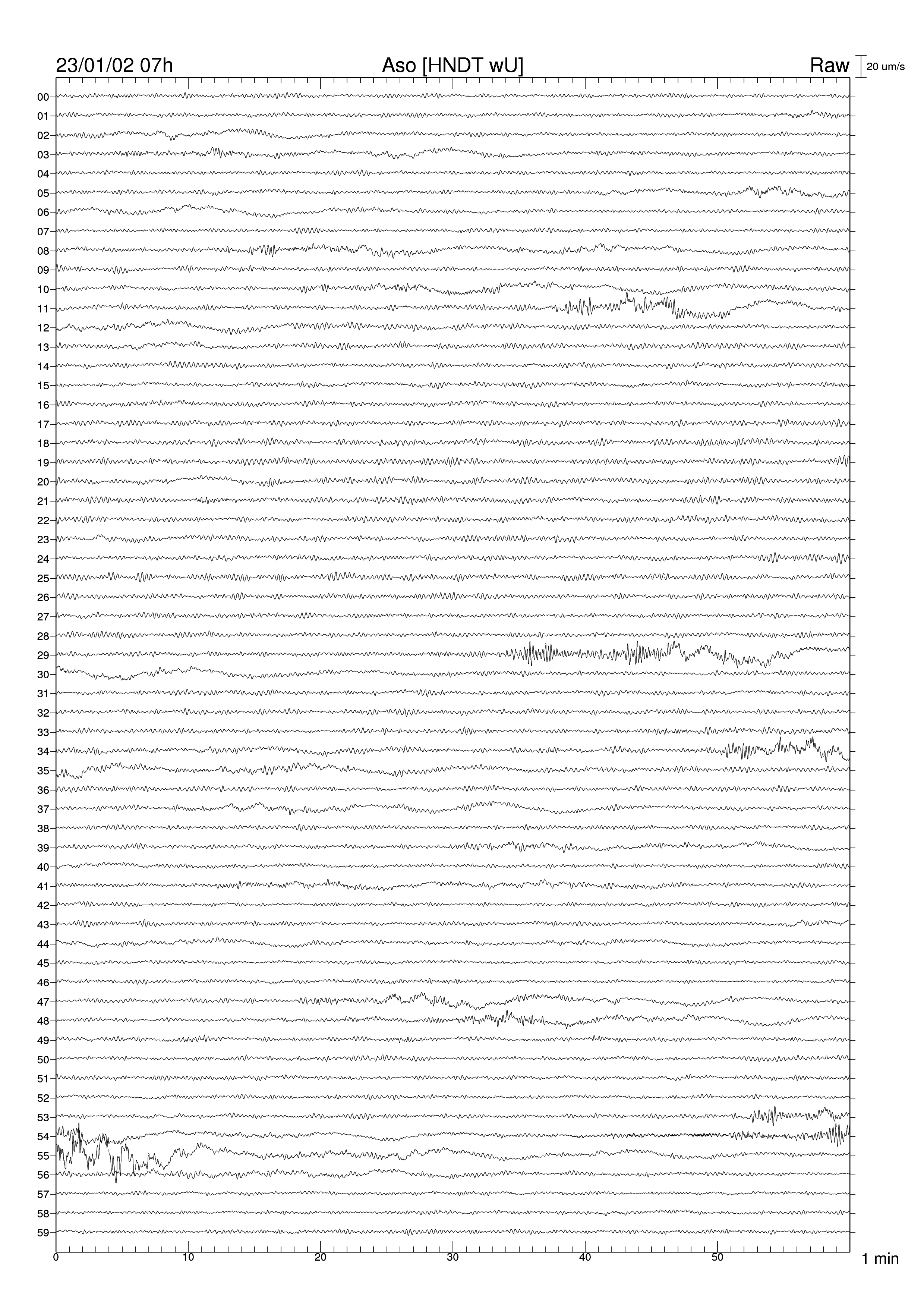 23/01/02 07h

Aso [HNDT wU]

Raw

20 um/s

00
01
02
03
04
05
06
07
08
09
10
11
12
13
14
15
16
17
18
19
20
21
22
23
24
25
26
27
28
29
30
31
32
33
34
35
36
37
38
39
40
41
42
43
44
45
46
47
48
49
50
51
52
53
54
55
56
57
58
59

0
10
20
30
40
50

1 min